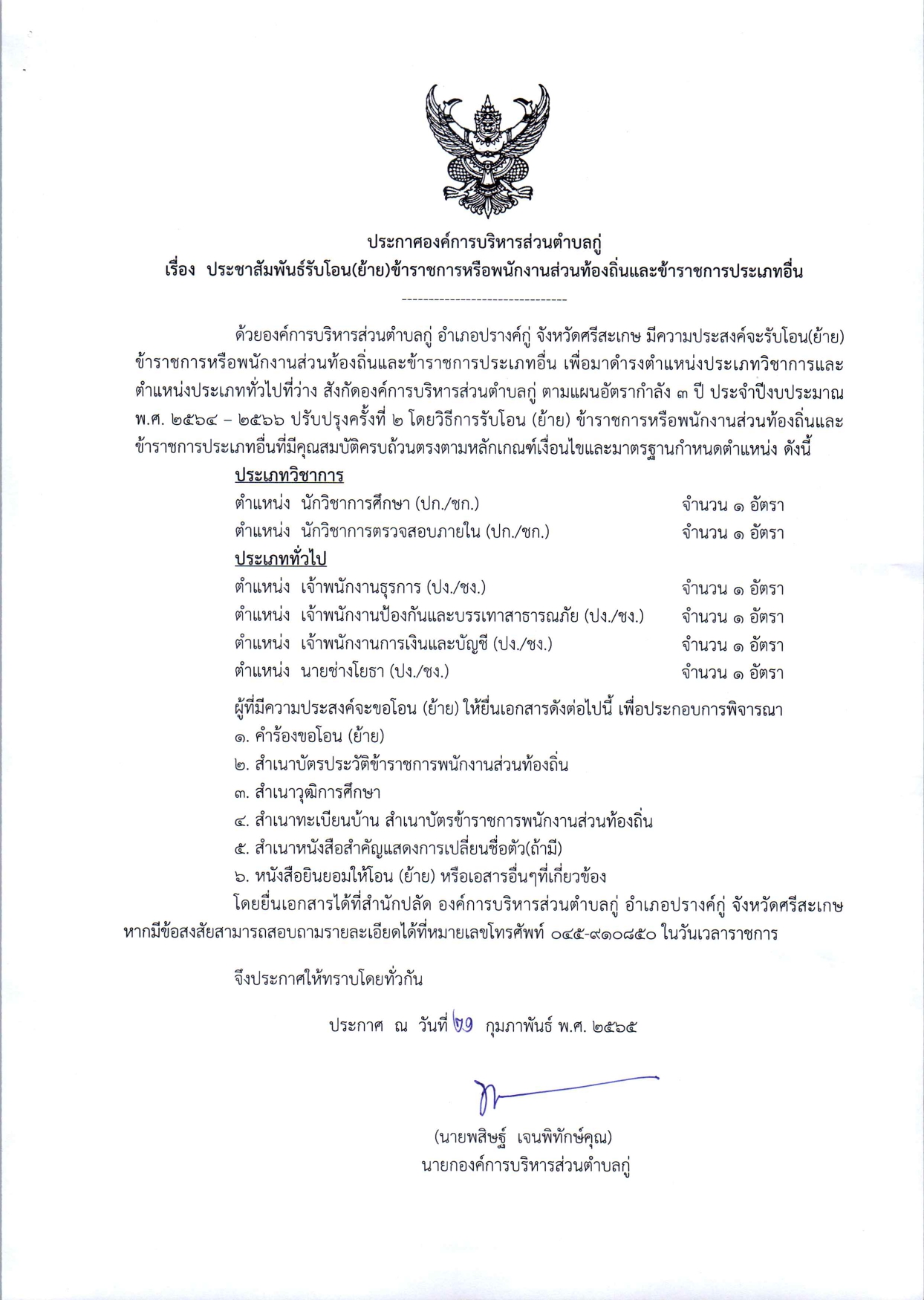 ประกาศองค์การบริหารส่วนตำบลกู่
เรื่อง ประชาสัมพันธ์รับโอน(ย้าย)ข้าราชการหรือพนักงานส่วนท้องถิ่นและข้าราชการประเภทอื่น

-------------------------------

ด้วยองค์การบริหารส่วนตำบลกู่ อำเภอปรางค์กู่ จังหวัดศรีสะเกษ มีความประสงค์จะรับโอน(ย้าย) ข้าราชการหรือพนักงานส่วนท้องถิ่นและข้าราชการประเภทอื่น เพื่อมาดำรงตำแหน่งประเภทวิชาการและตำแหน่งประเภททั่วไปที่ว่าง สังกัดองค์การบริหารส่วนตำบลกู่ ตามแผนอัตรากำลัง ๓ ปี ประจำปีงบประมาณ พ.ศ. ๒๕๖๔ – ๒๕๖๖ ปรับปรุงครั้งที่ ๒ โดยวิธีการรับโอน (ย้าย) ข้าราชการหรือพนักงานส่วนท้องถิ่นและข้าราชการประเภทอื่นที่มีคุณสมบัติครบถ้วนตรงตามหลักเกณฑ์เงื่อนไขและมาตรฐานกำหนดตำแหน่ง ดังนี้

ประเภทวิชาการ
ตำแหน่ง นักวิชาการศึกษา (ปก./ชก.) จำนวน ๑ อัตรา
ตำแหน่ง นักวิชาการตรวจสอบภายใน (ปก./ชก.) จำนวน ๑ อัตรา
ประเภททั่วไป
ตำแหน่ง เจ้าพนักงานธุรการ (ปง./ชง.) จำนวน ๑ อัตรา
ตำแหน่ง เจ้าพนักงานป้องกันและบรรเทาสาธารณภัย (ปง./ชง.) จำนวน ๑ อัตรา
ตำแหน่ง เจ้าพนักงานการเงินและบัญชี (ปง./ชง.) จำนวน ๑ อัตรา
ตำแหน่ง นายช่างโยธา (ปง./ชง.) จำนวน ๑ อัตรา

ผู้ที่มีความประสงค์จะขอโอน (ย้าย) ให้ยื่นเอกสารดังต่อไปนี้ เพื่อประกอบการพิจารณา
๑. คำร้องขอโอน (ย้าย)
๒. สำเนาบัตรประวัติข้าราชการพนักงานส่วนท้องถิ่น
๓. สำเนาวุฒิการศึกษา
๔. สำเนาทะเบียนบ้าน สำเนาบัตรข้าราชการพนักงานส่วนท้องถิ่น
๕. สำเนาหนังสือสำคัญแสดงการเปลี่ยนชื่อตัว(ถ้ามี)
๖. หนังสือยินยอมให้โอน (ย้าย) หรือเอสารอื่นๆที่เกี่ยวข้อง
โดยยื่นเอกสารได้ที่สำนักปลัด องค์การบริหารส่วนตำบลกู่ อำเภอปรางค์กู่ จังหวัดศรีสะเกษ หากมีข้อสงสัยสามารถสอบถามรายละเอียดได้ที่หมายเลขโทรศัพท์ ๐๔๕-๙๑๐๘๕๐ ในวันเวลาราชการ

จึงประกาศให้ทราบโดยทั่วกัน

ประกาศ ณ วันที่ ๒๑ กุมภาพันธ์ พ.ศ. ๒๕๖๕

(นายพสิษฐ์ เจนพิทักษ์คุณ)
นายกองค์การบริหารส่วนตำบลกู่